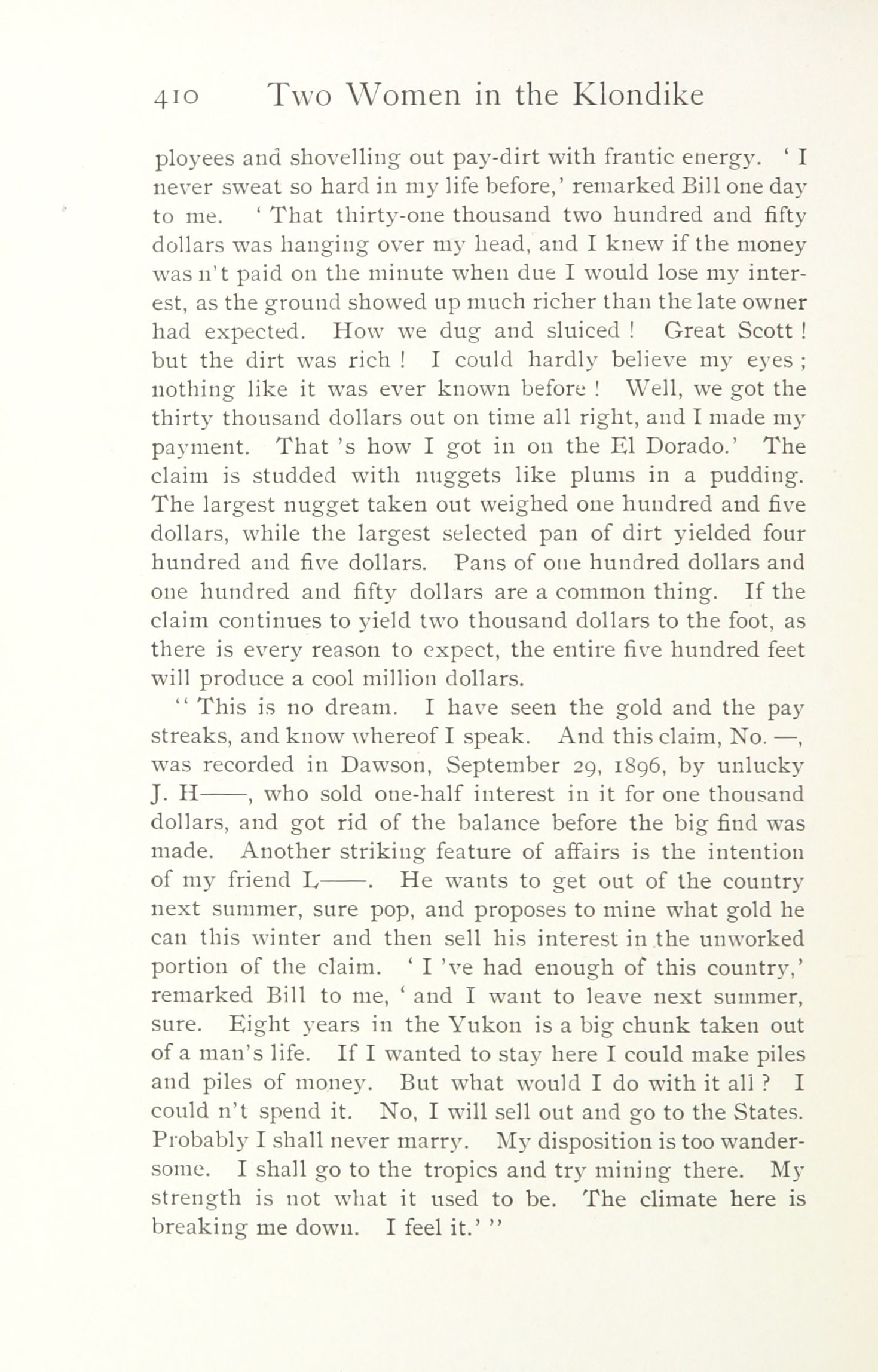 410 Two Women in the Klondike

ployees and shovelling out pay-dirt with frantic energy. ' I never sweat so hard in my life before,' remarked Bill one day to me. ' That thirty-one thousand two hundred and fifty dollars was hanging over my head, and I knew if the money was n't paid on the minute when due I would lose my interest, as the ground showed up much richer than the late owner had expected. How we dug and sluiced ! Great Scott ! but the dirt was rich ! I could hardly believe my eyes ; nothing like it was ever known before ! Well, we got the thirty thousand dollars out on time all right, and I made my payment. That 's how I got in on the El Dorado.' The claim is studded with nuggets like plums in a pudding. The largest nugget taken out weighed one hundred and five dollars, while the largest selected pan of dirt yielded four hundred and five dollars. Pans of one hundred dollars and one hundred and fifty dollars are a common thing. If the claim continues to yield two thousand dollars to the foot, as there is every reason to expect, the entire five hundred feet will produce a cool million dollars.

" This is no dream. I have seen the gold and the pay streaks, and know whereof I speak. And this claim, No. —, was recorded in Dawson, September 29, 1896, by unlucky J. H——, who sold one-half interest in it for one thousand dollars, and got rid of the balance before the big find was made. Another striking feature of affairs is the intention of my friend L——. He wants to get out of the country next summer, sure pop, and proposes to mine what gold he can this winter and then sell his interest in the unworked portion of the claim. ' I 've had enough of this country,' remarked Bill to me, ' and I want to leave next summer, sure. Eight years in the Yukon is a big chunk taken out of a man's life. If I wanted to stay here I could make piles and piles of money. But what would I do with it all ? I could n't spend it. No, I will sell out and go to the States. Probably I shall never marry. My disposition is too wandersome. I shall go to the tropics and try mining there. My strength is not what it used to be. The climate here is breaking me down. I feel it.' "